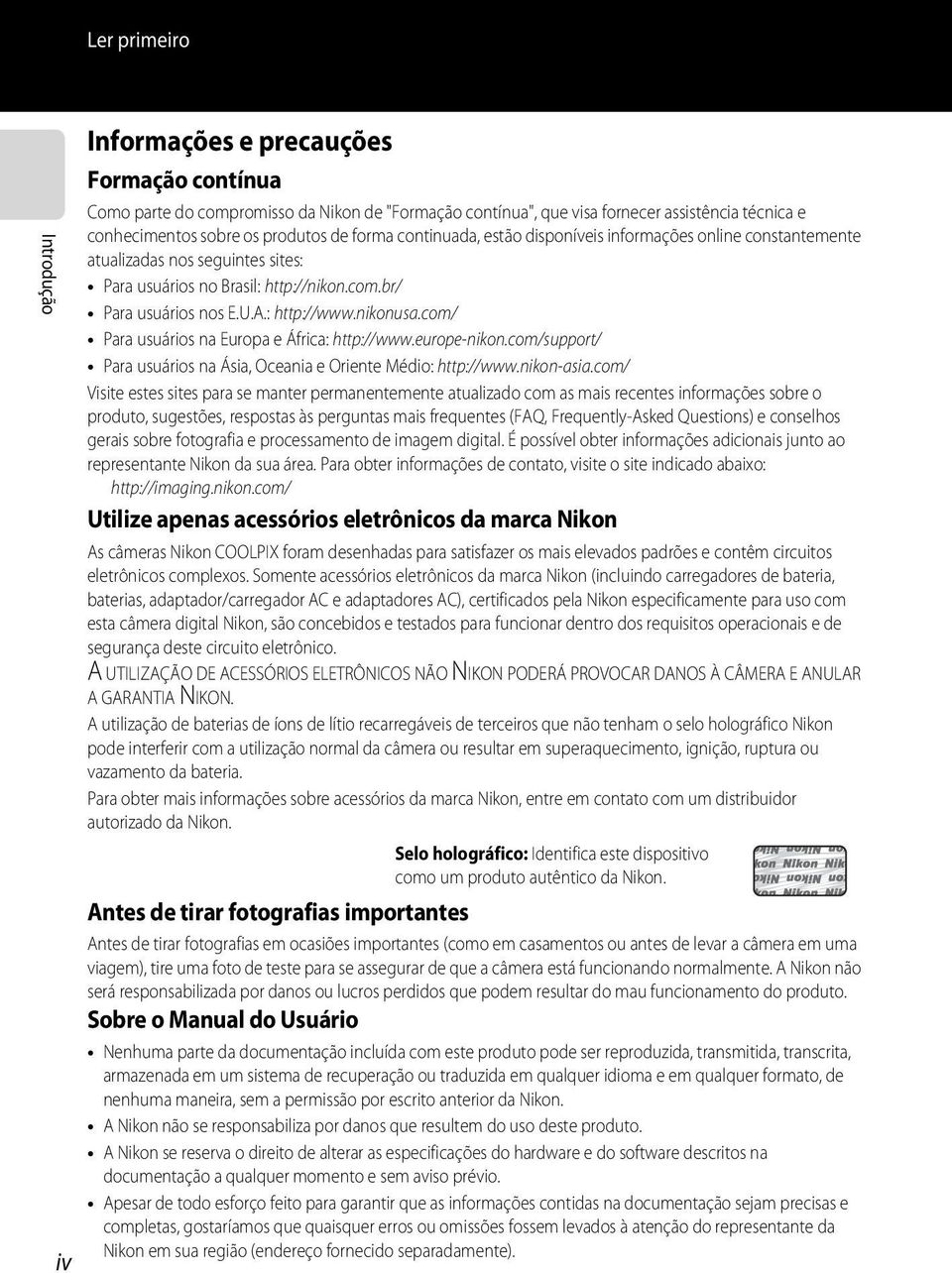 Ler primeiro

Introdução

Informações e precauções

Formação contínua

Como parte do compromisso da Nikon de "Formação contínua", que visa fornecer assistência técnica e conhecimentos sobre os produtos de forma continuada, estão disponíveis informações online constantemente atualizadas nos seguintes sites:

• Para usuários no Brasil: http://nikon.com.br/
• Para usuários nos E.U.A.: http://www.nikonusa.com/
• Para usuários na Europa e África: http://www.europe-nikon.com/support/
• Para usuários na Ásia, Oceania e Oriente Médio: http://www.nikon-asia.com/

Visite estes sites para se manter permanentemente atualizado com as mais recentes informações sobre o produto, sugestões, respostas às perguntas mais frequentes (FAQ, Frequently-Asked Questions) e conselhos gerais sobre fotografia e processamento de imagem digital. É possível obter informações adicionais junto ao representante Nikon da sua área. Para obter informações de contato, visite o site indicado abaixo:

http://imaging.nikon.com/

Utilize apenas acessórios eletrônicos da marca Nikon

As câmeras Nikon COOLPIX foram desenhadas para satisfazer os mais elevados padrões e contêm circuitos eletrônicos complexos. Somente acessórios eletrônicos da marca Nikon (incluindo carregadores de bateria, baterias, adaptador/carregador AC e adaptadores AC), certificados pela Nikon especificamente para uso com esta câmera digital Nikon, são concebidos e testados para funcionar dentro dos requisitos operacionais e de segurança deste circuito eletrônico.

A UTILIZAÇÃO DE ACESSÓRIOS ELETRÔNICOS NÃO NIKON PODERÁ PROVOCAR DANOS À CÂMERA E ANULAR A GARANTIA NIKON.

A utilização de baterias de íons de lítio recarregáveis de terceiros que não tenham o selo holográfico Nikon pode interferir com a utilização normal da câmera ou resultar em superaquecimento, ignição, ruptura ou vazamento da bateria.

Para obter mais informações sobre acessórios da marca Nikon, entre em contato com um distribuidor autorizado da Nikon.

Selo holográfico: Identifica este dispositivo como um produto autêntico da Nikon.

Nikon Nikon Nikon Nikon

Antes de tirar fotografias importantes

Antes de tirar fotografias em ocasiões importantes (como em casamentos ou antes de levar a câmera em uma viagem), tire uma foto de teste para se assegurar de que a câmera está funcionando normalmente. A Nikon não será responsabilizada por danos ou lucros perdidos que podem resultar do mau funcionamento do produto.

Sobre o Manual do Usuário

• Nenhuma parte da documentação incluída com este produto pode ser reproduzida, transmitida, transcrita, armazenada em um sistema de recuperação ou traduzida em qualquer idioma e em qualquer formato, de nenhuma maneira, sem a permissão por escrito anterior da Nikon.
• A Nikon não se responsabiliza por danos que resultem do uso deste produto.
• A Nikon se reserva o direito de alterar as especificações do hardware e do software descritos na documentação a qualquer momento e sem aviso prévio.
• Apesar de todo esforço feito para garantir que as informações contidas na documentação sejam precisas e completas, gostaríamos que quaisquer erros ou omissões fossem levados à atenção do representante da Nikon em sua região (endereço fornecido separadamente).

iv